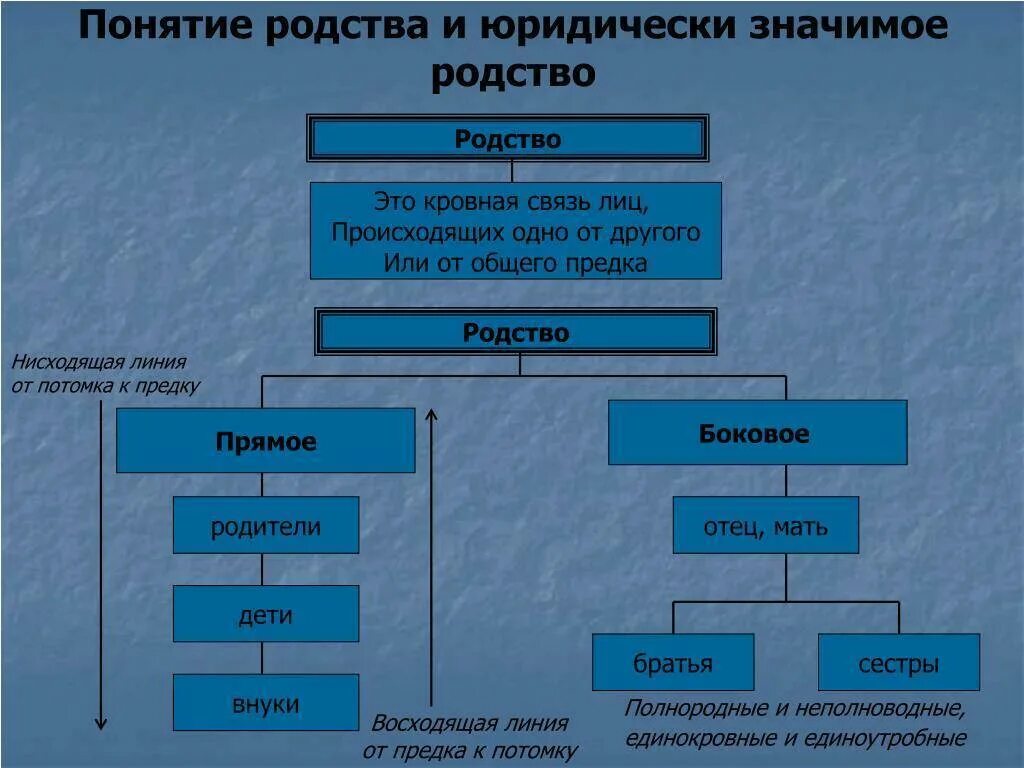 Понятие родства и юридически значимое родство

Родство

Это кровная связь лиц, Происходящих одно от другого Или от общего предка

Родство

Нисходящая линия от потомка к предку

Прямое

родители

дети

внуки

Восходящая линия от предка к потомку

Боковое

отец, мать

братья

сестры

Полнородные и неполноводные, единокровные и единоутробные